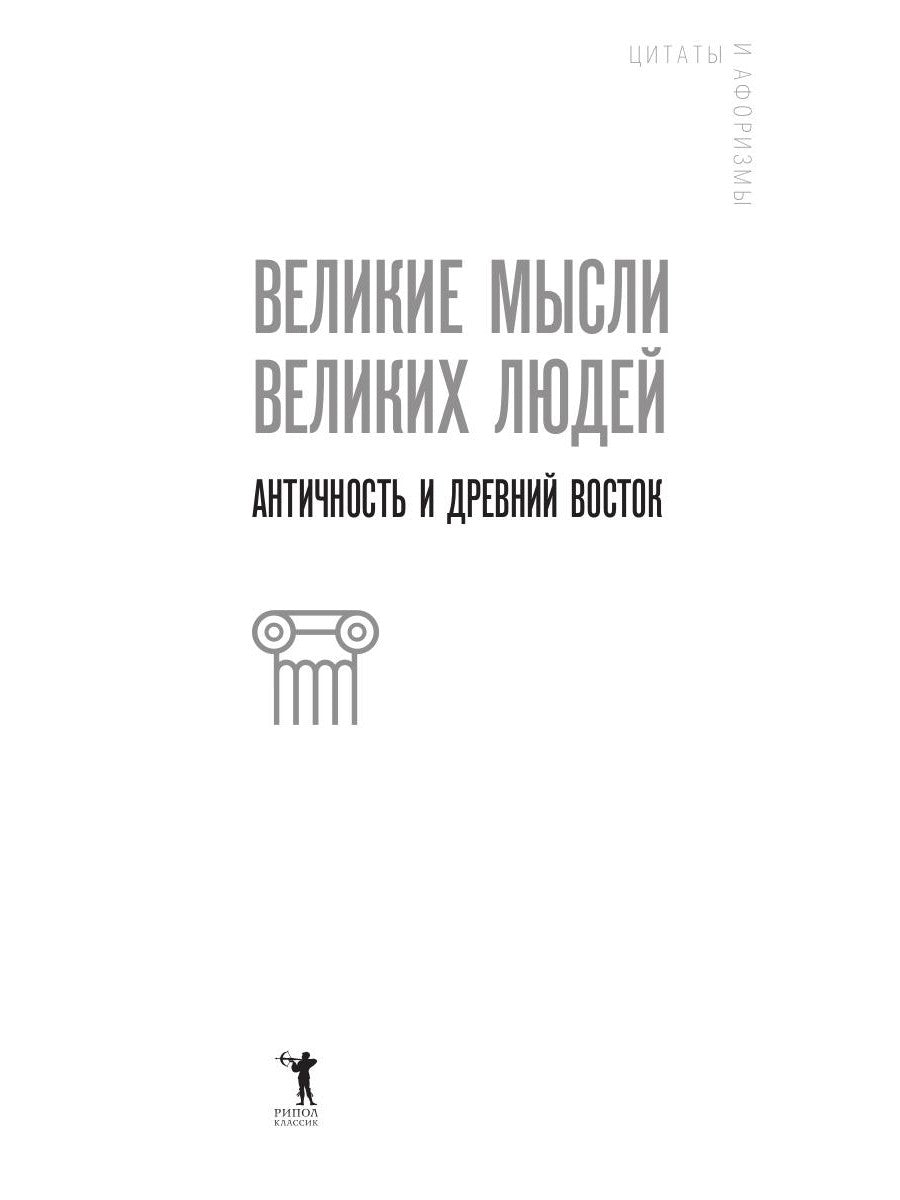 ЦИТАТЫ И АФОРИЗМЫ

ВЕЛИКИЕ МЫСЛИ ВЕЛИКИХ ЛЮДЕЙ

АНТИЧНОСТЬ И ДРЕВНИЙ ВОСТОК

РИПОЛ
КЛАССИК